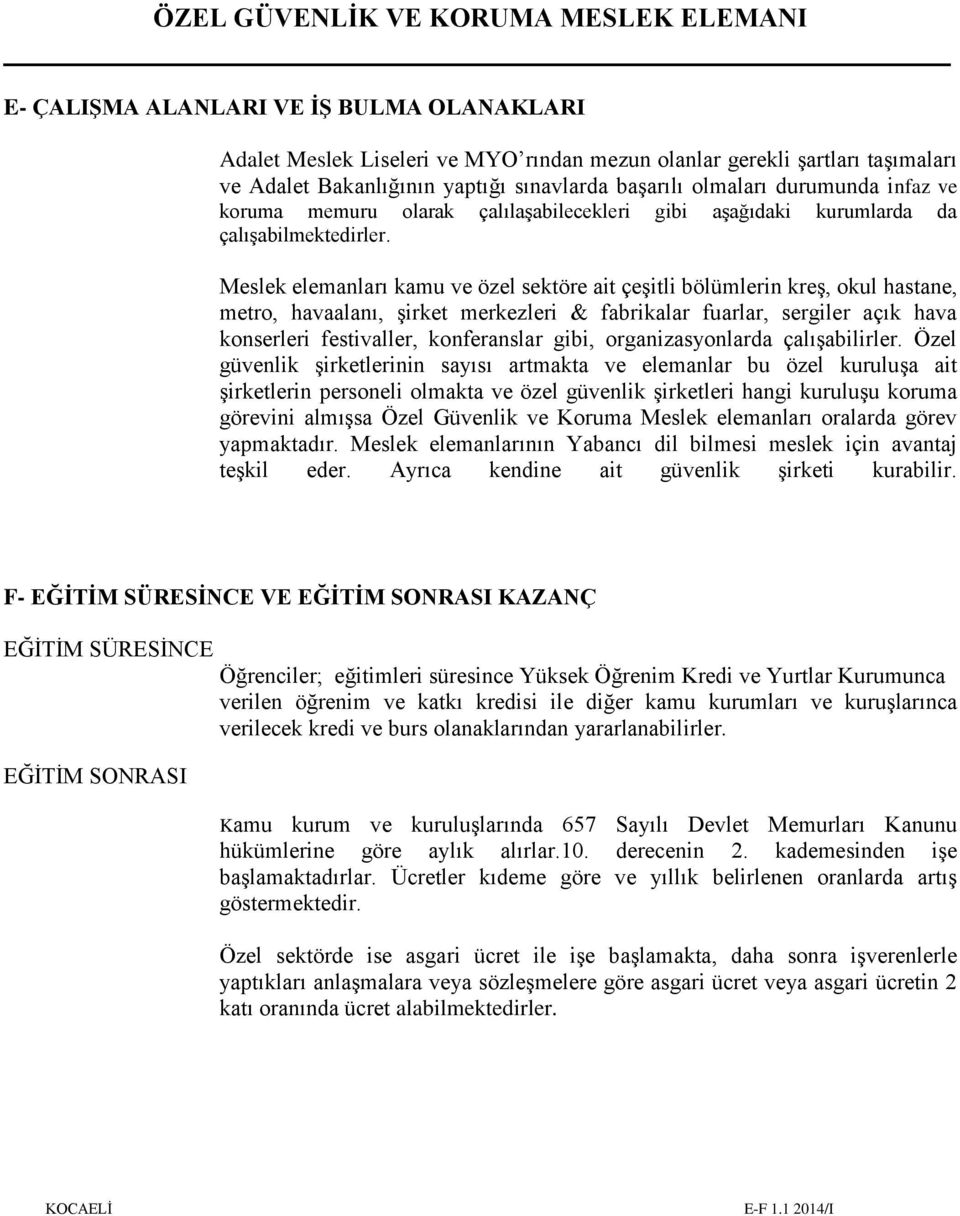 ÖZEL GÜVENLİK VE KORUMA MESLEK ELEMANI

E- ÇALIŞMA ALANLARI VE İŞ BULMA OLANAKLARI

Adalet Meslek Liseleri ve MYO'rından mezun olanlar gerekli şartları taşımaları ve Adalet Bakanlığının yaptığı sınavlarda başarılı olmaları durumunda infaz ve koruma memuru olarak çalılaşabilecekleri gibi aşağıdaki kurumlarda da çalışabilmektedirler.

Meslek elemanları kamu ve özel sektöre ait çeşitli bölümlerin kreş, okul hastane, metro, havaalanı, şirket merkezleri & fabrikalar fuarlar, sergiler açık hava konserleri festivaller, konferanslar gibi, organizasyonlarda çalışabilirler. Özel güvenlik şirketlerinin sayısı artmakta ve elemanlar bu özel kuruluşa ait şirketlerin personeli olmakta ve özel güvenlik şirketleri hangi kuruluşu koruma görevini almışsa Özel Güvenlik ve Koruma Meslek elemanları oralarda görev yapmaktadır. Meslek elemanlarının Yabancı dil bilmesi meslek için avantaj teşkil eder. Ayrıca kendine ait güvenlik şirketi kurabilir.

F- EĞİTİM SÜRESİNCE VE EĞİTİM SONRASI KAZANÇ

EĞİTİM SÜRESİNCE

Öğrenciler; eğitimleri süresince Yüksek Öğrenim Kredi ve Yurtlar Kurumunca verilen öğrenim ve katkı kredisi ile diğer kamu kurumları ve kuruşlarınca verilecek kredi ve burs olanaklarından yararlanabilirler.

EĞİTİM SONRASI

Kamu kurum ve kuruluşlarında 657 Sayılı Devlet Memurları Kanunu hükümlerine göre aylık alırlar.10. derecenin 2. kademesinden işe başlamaktadırlar. Ücretler kıdeme göre ve yıllık belirlenen oranlarda artış göstermektedir.

Özel sektörde ise asgari ücret ile işe başlamakta, daha sonra işverenlerle yaptıkları anlaşmalara veya sözleşmelere göre asgari ücret veya asgari ücretin 2 katı oranında ücret alabilmektedirler.

KOCAELİ

E-F 1.1 2014/I